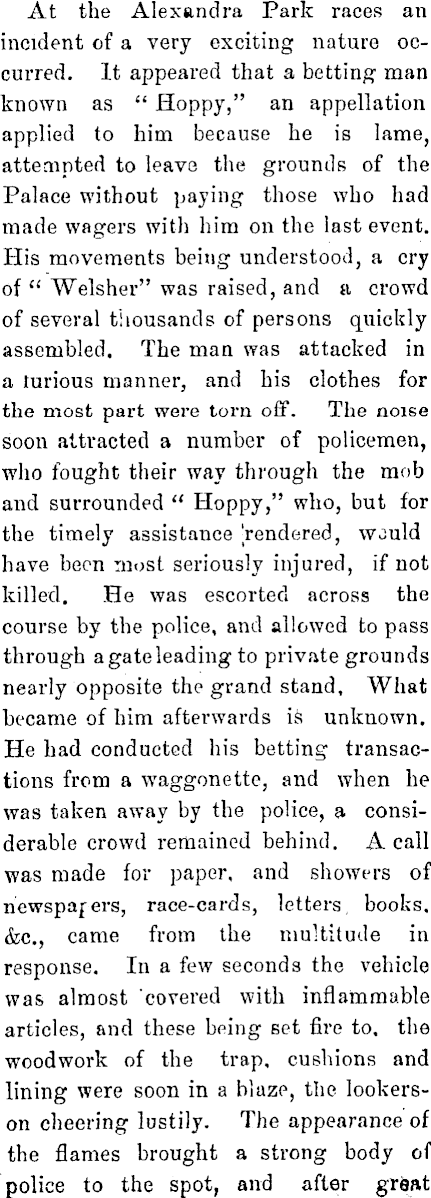 At the Alexandra Park races an incident of a very exciting nature occurred. It appeared that a betting man known as "Hoppy," an appellation applied to him because he is lame, attempted to leave the grounds of the Palace without paying those who had made wagers with him on the last event. His movements being understood, a cry of "Welsher" was raised, and a crowd of several thousands of persons quickly assembled. The man was attacked in a furious manner, and his clothes for the most part were torn off. The noise soon attracted a number of policemen, who fought their way through the mob and surrounded "Hoppy," who, but for the timely assistance rendered, would have been most seriously injured, if not killed. He was escorted across the course by the police, and allowed to pass through a gate leading to private grounds nearly opposite the grand stand, What became of him afterwards is unknown. He had conducted his betting transactions from a waggonette, and when he was taken away by the police, a considerable crowd remained behind. A call was made for paper, and showers of newspapers, race-cards, letters, books, &c., came from the multitude in response. In a few seconds the vehicle was almost covered with inflammable articles, and these being set fire to, the woodwork of the trap, cushions and lining were soon in a blaze, the lookers-on cheering lustily. The appearance of the flames brought a strong body of police to the spot, and after great